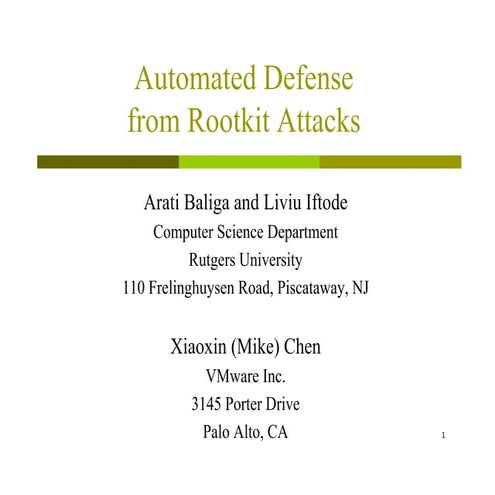 Automated Defense from Rootkit Attacks

Arati Baliga and Liviu Iftode
Computer Science Department
Rutgers University
110 Frelinghuysen Road, Piscataway, NJ

Xiaoxin (Mike) Chen
VMware Inc.
3145 Porter Drive
Palo Alto, CA

1